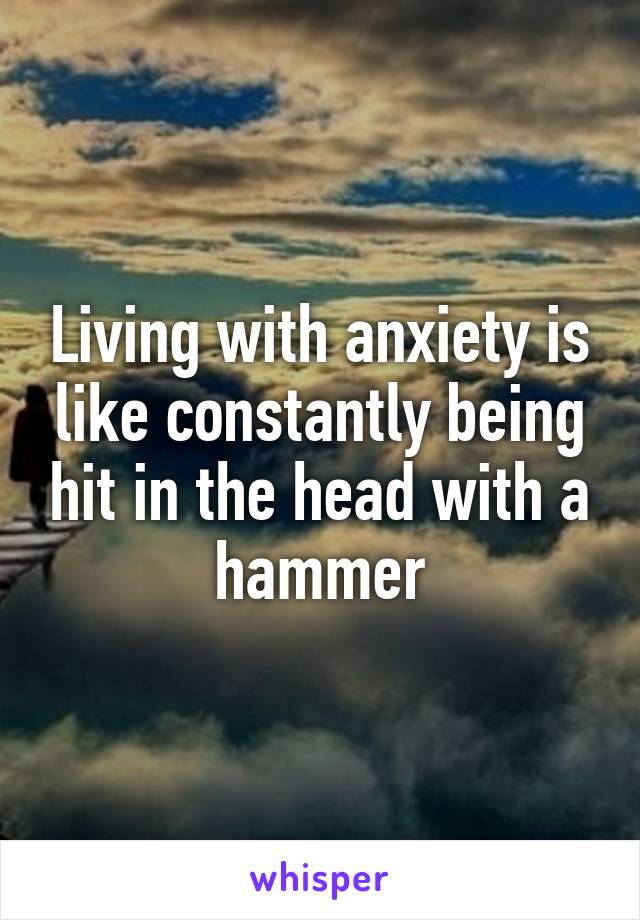 Living with anxiety is like constantly being hit in the head with a hammer

whisper